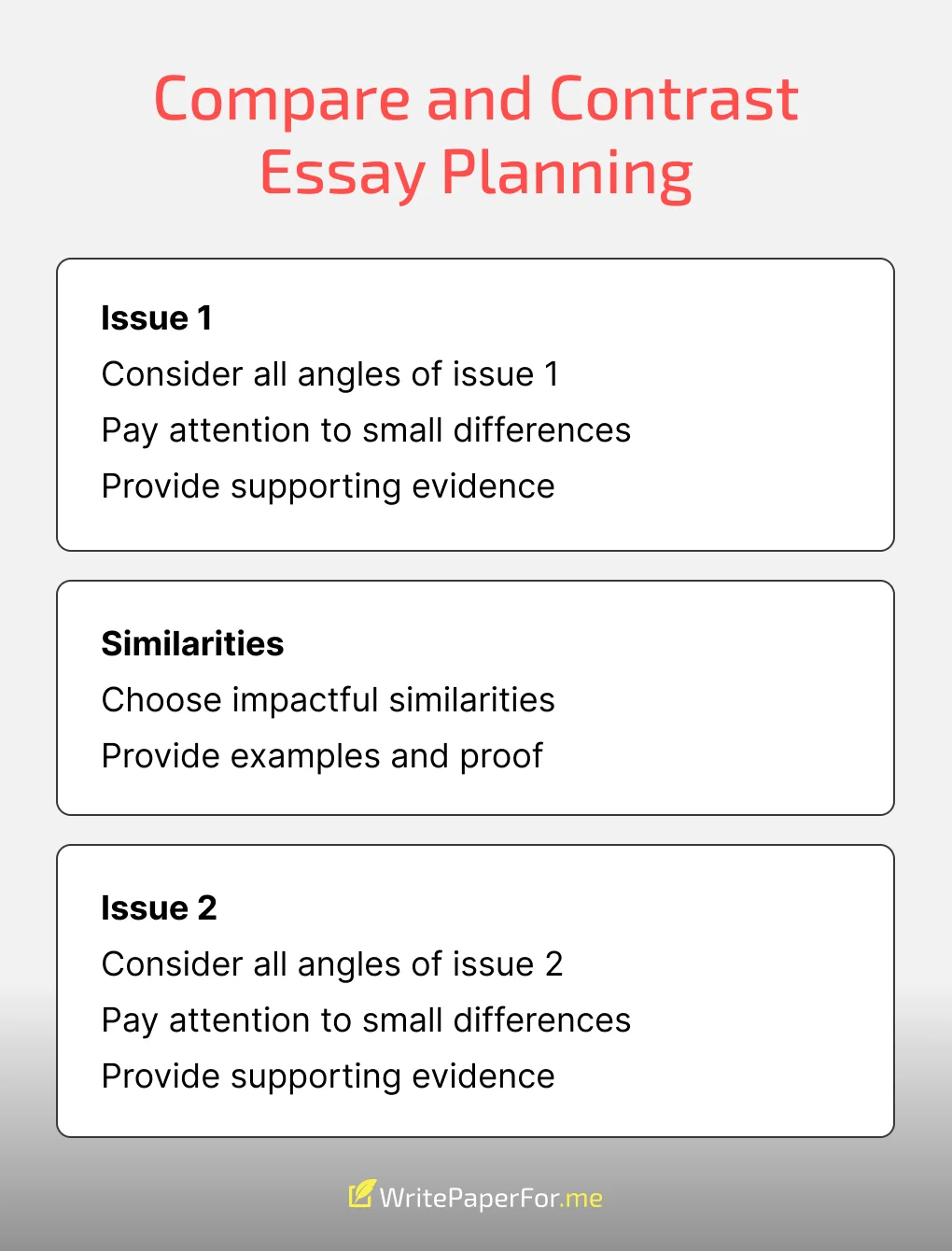 Compare and Contrast Essay Planning

Issue 1
Consider all angles of issue 1
Pay attention to small differences
Provide supporting evidence

Similarities
Choose impactful similarities
Provide examples and proof

Issue 2
Consider all angles of issue 2
Pay attention to small differences
Provide supporting evidence

WritePaperFor.me